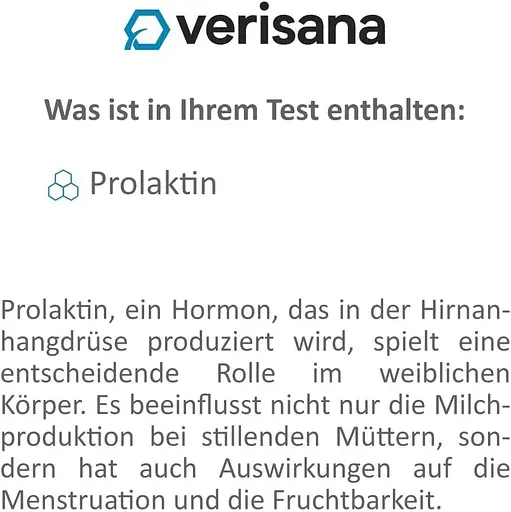 verisana

Was ist in Ihrem Test enthalten:

Prolaktin

Prolaktin, ein Hormon, das in der Hirnanhangdrüse produziert wird, spielt eine entscheidende Rolle im weiblichen Körper. Es beeinflusst nicht nur die Milchproduktion bei stillenden Müttern, sondern hat auch Auswirkungen auf die Menstruation und die Fruchtbarkeit.